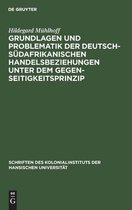 DE GRUYTER

Hildegard Mühlhoff

GRUNDLAGEN UND PROBLEMATIK DER DEUTSCH-SÜDAFRIKANISCHEN HANDELSBEZIEHUNGEN UNTER DEM GEGENSEITIGKEITSPRINZIP

SCHRIFTEN DES KOLONIALINSTITUTS DER HANSISCHEN UNIVERSITÄT

DE G